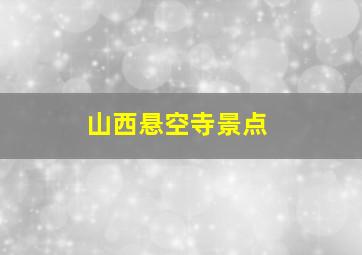 山西悬空寺景点